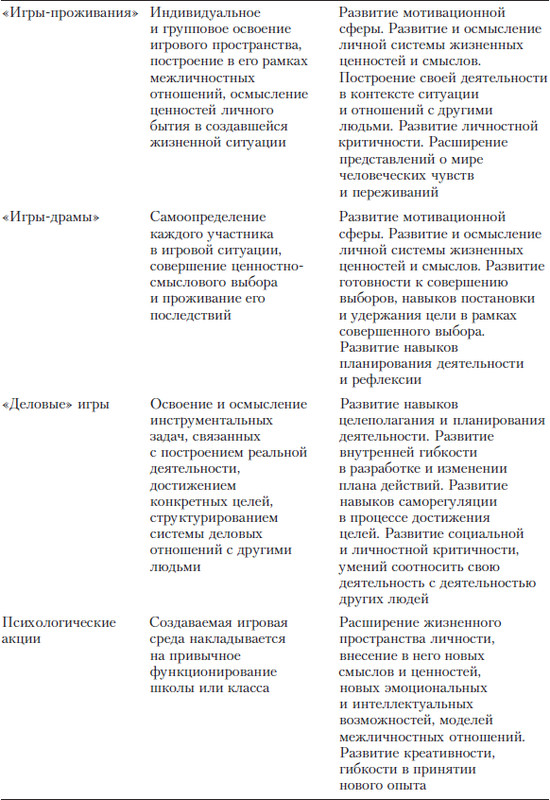 | | | |
|---|---|---|
| «Игры-проживания» | Индивидуальное и групповое освоение игрового пространства, построение в его рамках межличностных отношений, осмысление ценностей личного бытия в создавшейся жизненной ситуации | Развитие мотивационной сферы. Развитие и осмысление личной системы жизненных ценностей и смыслов. Построение своей деятельности в контексте ситуации и отношений с другими людьми. Развитие личностной критичности. Расширение представлений о мире человеческих чувств и переживаний |
| «Игры-драмы» | Самоопределение каждого участника в игровой ситуации, совершение ценностно-смыслового выбора и проживание его последствий | Развитие мотивационной сферы. Развитие и осмысление личной системы жизненных ценностей и смыслов. Развитие готовности к совершению выборов, навыков постановки и удержания цели в рамках совершенного выбора. Развитие навыков планирования деятельности и рефлексии |
| «Деловые» игры | Освоение и осмысление инструментальных задач, связанных с построением реальной деятельности, достижением конкретных целей, структурированием системы деловых отношений с другими людьми | Развитие навыков целеполагания и планирования деятельности. Развитие внутренней гибкости в разработке и изменении плана действий. Развитие навыков саморегуляции в процессе достижения целей. Развитие социальной и личностной критичности, умений соотносить свою деятельность с деятельностью других людей |
| Психологические акции | Создаваемая игровая среда накладывается на привычное функционирование школы или класса | Расширение жизненного пространства личности, внесение в него новых смыслов и ценностей, новых эмоциональных и интеллектуальных возможностей, моделей межличностных отношений. Развитие креативности, гибкости в принятии нового опыта |